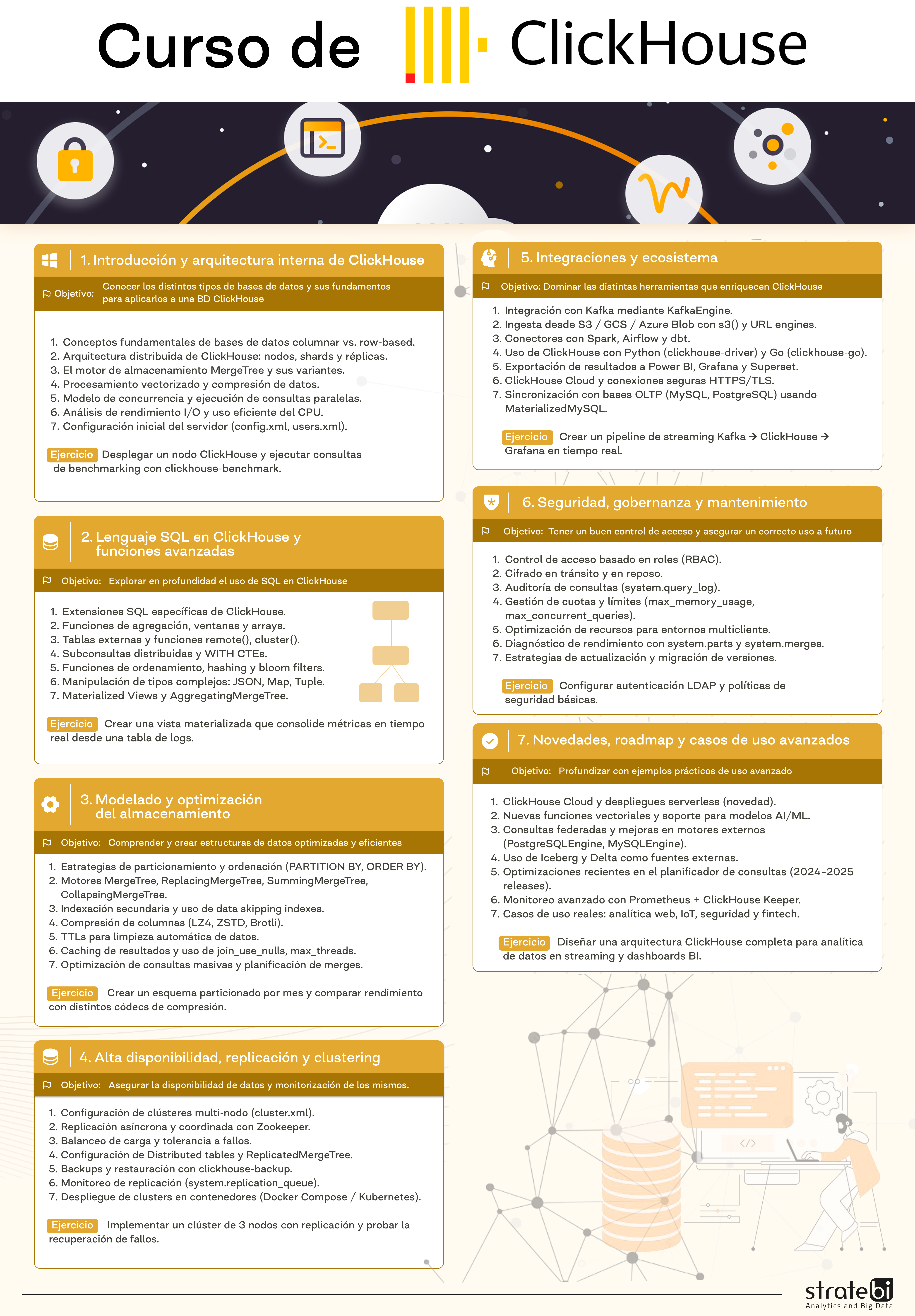 Curso de ClickHouse

1. Introducción y arquitectura interna de ClickHouse

Objetivo: Conocer los distintos tipos de bases de datos y sus fundamentos para aplicarlos a una BD ClickHouse

1. Conceptos fundamentales de bases de datos columnar vs. row-based.
2. Arquitectura distribuida de ClickHouse: nodos, shards y réplicas.
3. El motor de almacenamiento MergeTree y sus variantes.
4. Procesamiento vectorizado y compresión de datos.
5. Modelo de concurrencia y ejecución de consultas paralelas.
6. Análisis de rendimiento I/O y uso eficiente del CPU.
7. Configuración inicial del servidor (config.xml, users.xml).

Ejercicio Desplegar un nodo ClickHouse y ejecutar consultas de benchmarking con clickhouse-benchmark.

2. Lenguaje SQL en ClickHouse y funciones avanzadas

Objetivo: Explorar en profundidad el uso de SQL en ClickHouse

1. Extensiones SQL específicas de ClickHouse.
2. Funciones de agregación, ventanas y arrays.
3. Tablas externas y funciones remote(), cluster().
4. Subconsultas distribuidas y WITH CTEs.
5. Funciones de ordenamiento, hashing y bloom filters.
6. Manipulación de tipos complejos: JSON, Map, Tuple.
7. Materialized Views y AggregatingMergeTree.

Ejercicio Crear una vista materializada que consolide métricas en tiempo real desde una tabla de logs.

3. Modelado y optimización del almacenamiento

Objetivo: Comprender y crear estructuras de datos optimizadas y eficientes

1. Estrategias de particionamiento y ordenación (PARTITION BY, ORDER BY).
2. Motores MergeTree, ReplacingMergeTree, SummingMergeTree, CollapsingMergeTree.
3. Indexación secundaria y uso de data skipping indexes.
4. Compresión de columnas (LZ4, ZSTD, Brotli).
5. TTLs para limpieza automática de datos.
6. Caching de resultados y uso de join_use_nulls, max_threads.
7. Optimización de consultas masivas y planificación de merges.

Ejercicio Crear un esquema particionado por mes y comparar rendimiento con distintos códecs de compresión.

4. Alta disponibilidad, replicación y clustering

Objetivo: Asegurar la disponibilidad de datos y monitorización de los mismos.

1. Configuración de clústeres multi-nodo (cluster.xml).
2. Replicación asíncrona y coordinada con Zookeeper.
3. Balanceo de carga y tolerancia a fallos.
4. Configuración de Distributed tables y ReplicatedMergeTree.
5. Backups y restauración con clickhouse-backup.
6. Monitoreo de replicación (system.replication_queue).
7. Despliegue de clusters en contenedores (Docker Compose / Kubernetes).

Ejercicio Implementar un clúster de 3 nodos con replicación y probar la recuperación de fallos.

5. Integraciones y ecosistema

Objetivo: Dominar las distintas herramientas que enriquecen ClickHouse

1. Integración con Kafka mediante KafkaEngine.
2. Ingesta desde S3 / GCS / Azure Blob con s3() y URL engines.
3. Conectores con Spark, Airflow y dbt.
4. Uso de ClickHouse con Python (clickhouse-driver) y Go (clickhouse-go).
5. Exportación de resultados a Power BI, Grafana y Superset.
6. ClickHouse Cloud y conexiones seguras HTTPS/TLS.
7. Sincronización con bases OLTP (MySQL, PostgreSQL) usando MaterializedMySQL.

Ejercicio Crear un pipeline de streaming Kafka → ClickHouse → Grafana en tiempo real.

6. Seguridad, gobernanza y mantenimiento

Objetivo: Tener un buen control de acceso y asegurar un correcto uso a futuro

1. Control de acceso basado en roles (RBAC).
2. Cifrado en tránsito y en reposo.
3. Auditoría de consultas (system.query_log).
4. Gestión de cuotas y límites (max_memory_usage, max_concurrent_queries).
5. Optimización de recursos para entornos multicliente.
6. Diagnóstico de rendimiento con system.parts y system.merges.
7. Estrategias de actualización y migración de versiones.

Ejercicio Configurar autenticación LDAP y políticas de seguridad básicas.

7. Novedades, roadmap y casos de uso avanzados

Objetivo: Profundizar con ejemplos prácticos de uso avanzado

1. ClickHouse Cloud y despliegues serverless (novedad).
2. Nuevas funciones vectoriales y soporte para modelos AI/ML.
3. Consultas federadas y mejoras en motores externos (PostgreSQLEngine, MySQLEngine).
4. Uso de Iceberg y Delta como fuentes externas.
5. Optimizaciones recientes en el planificador de consultas (2024-2025 releases).
6. Monitoreo avanzado con Prometheus + ClickHouse Keeper.
7. Casos de uso reales: analítica web, IoT, seguridad y fintech.

Ejercicio Diseñar una arquitectura ClickHouse completa para analítica de datos en streaming y dashboards BI.

stratebi
Analytics and Big Data